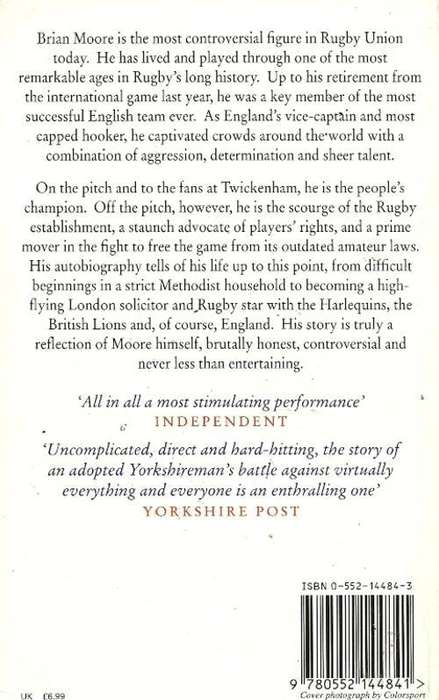 Brian Moore is the most controversial figure in Rugby Union today. He has lived and played through one of the most remarkable ages in Rugby's long history. Up to his retirement from the international game last year, he was a key member of the most successful English team ever. As England's vice-captain and most capped hooker, he captivated crowds around the world with a combination of aggression, determination and sheer talent.

On the pitch and to the fans at Twickenham, he is the people's champion. Off the pitch, however, he is the scourge of the Rugby establishment, a staunch advocate of players' rights, and a prime mover in the fight to free the game from its outdated amateur laws. His autobiography tells of his life up to this point, from difficult beginnings in a strict Methodist household to becoming a high-flying London solicitor and Rugby star with the Harlequins, the British Lions and, of course, England. His story is truly a reflection of Moore himself, brutally honest, controversial and never less than entertaining.

'All in all a most stimulating performance'
INDEPENDENT

'Uncomplicated, direct and hard-hitting, the story of an adopted Yorkshireman's battle against virtually everything and everyone is an enthralling one'
YORKSHIRE POST

ISBN 0-552-14484-3

9 780552 144841 >

UK £6.99

Cover photograph by Colorsport